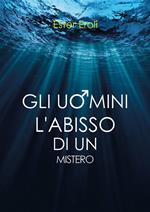 Ester Eroli

GLI UOMINI
L'ABISSO
DI UN
MISTERO